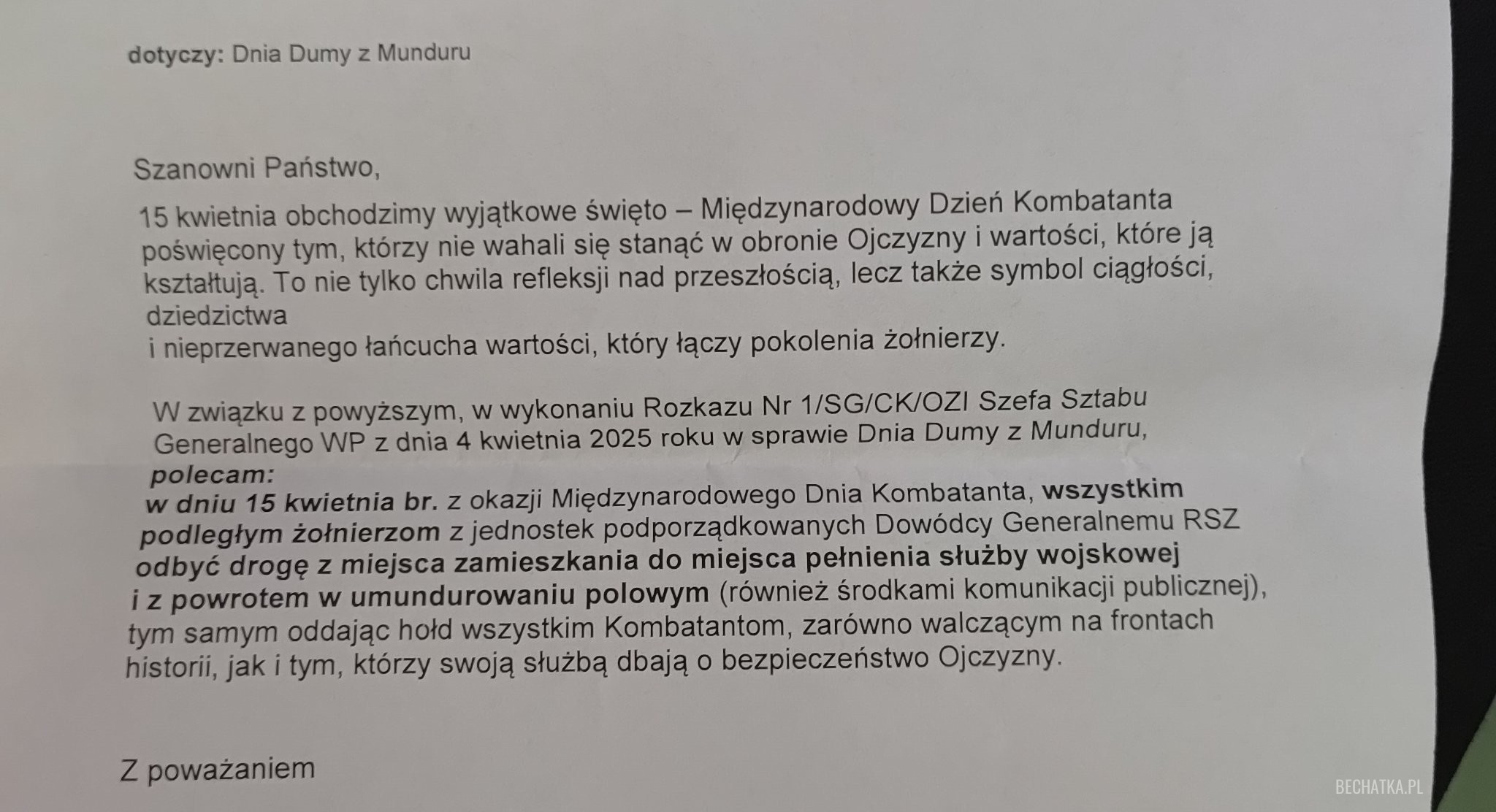 dotyczy: Dnia Dumy z Munduru

Szanowni Państwo,

15 kwietnia obchodzimy wyjątkowe święto – Międzynarodowy Dzień Kombatanta poświęcony tym, którzy nie wahali się stanąć w obronie Ojczyzny i wartości, które ją kształtują. To nie tylko chwila refleksji nad przeszłością, lecz także symbol ciągłości, dziedzictwa
i nieprzerwanego łańcucha wartości, który łączy pokolenia żołnierzy.

W związku z powyższym, w wykonaniu Rozkazu Nr 1/SG/CK/OZI Szefa Sztabu Generalnego WP z dnia 4 kwietnia 2025 roku w sprawie Dnia Dumy z Munduru,
polecam:
w dniu 15 kwietnia br. z okazji Międzynarodowego Dnia Kombatanta, wszystkim podległym żołnierzom z jednostek podporządkowanych Dowódcy Generalnemu RSZ odbyć drogę z miejsca zamieszkania do miejsca pełnienia służby wojskowej i z powrotem w umundurowaniu polowym (również środkami komunikacji publicznej), tym samym oddając hołd wszystkim Kombatantom, zarówno walczącym na frontach historii, jak i tym, którzy swoją służbą dbają o bezpieczeństwo Ojczyzny.

Z poważaniem

BECHATKA.PL